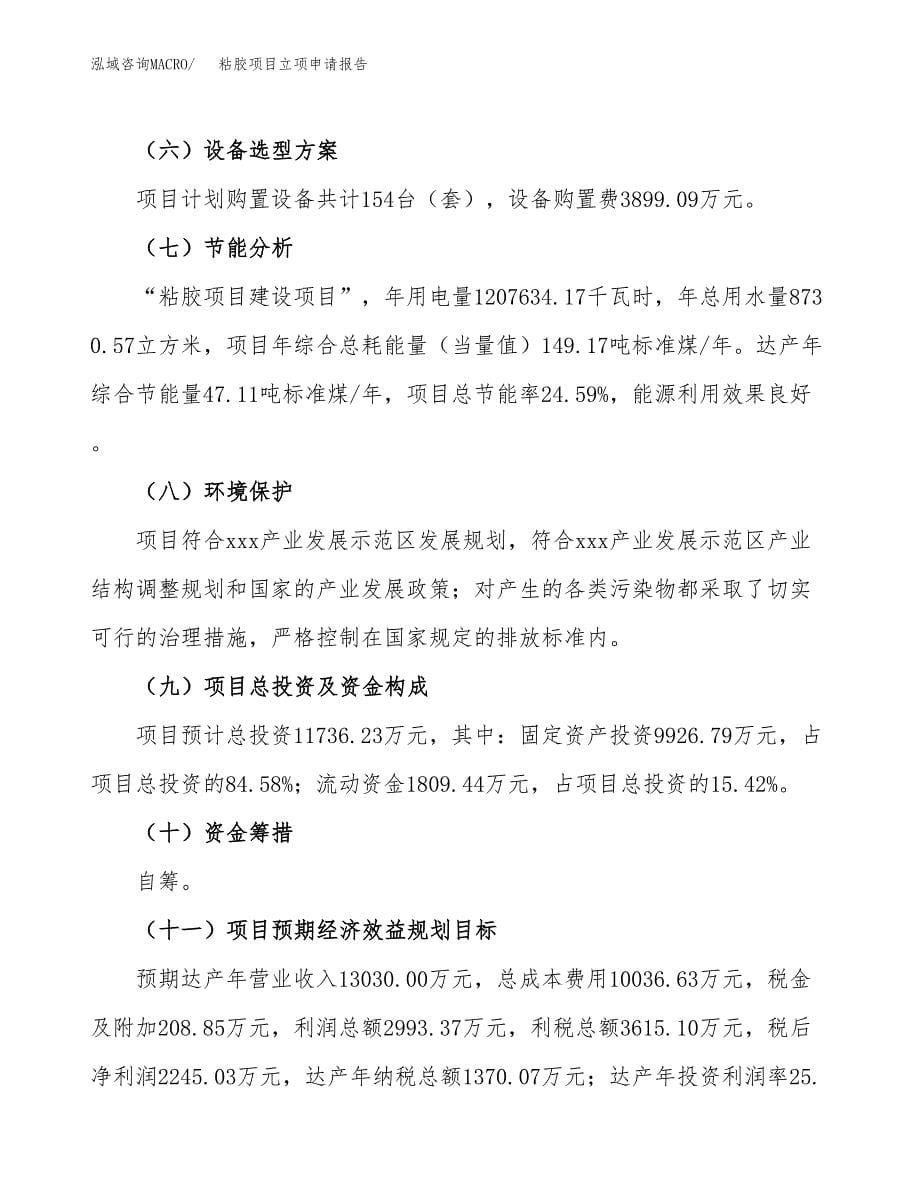 泓域咨询MACRO/　粘胶项目立项申请报告

（六）设备选型方案

项目计划购置设备共计154台（套），设备购置费3899.09万元。

（七）节能分析

“粘胶项目建设项目”，年用电量1207634.17千瓦时，年总用水量8730.57立方米，项目年综合总耗能量（当量值）149.17吨标准煤/年。达产年综合节能量47.11吨标准煤/年，项目总节能率24.59%，能源利用效果良好。

（八）环境保护

项目符合xxx产业发展示范区发展规划，符合xxx产业发展示范区产业结构调整规划和国家的产业发展政策；对产生的各类污染物都采取了切实可行的治理措施，严格控制在国家规定的排放标准内。

（九）项目总投资及资金构成

项目预计总投资11736.23万元，其中：固定资产投资9926.79万元，占项目总投资的84.58%；流动资金1809.44万元，占项目总投资的15.42%。

（十）资金筹措

自筹。

（十一）项目预期经济效益规划目标

预期达产年营业收入13030.00万元，总成本费用10036.63万元，税金及附加208.85万元，利润总额2993.37万元，利税总额3615.10万元，税后净利润2245.03万元，达产年纳税总额1370.07万元；达产年投资利润率25.